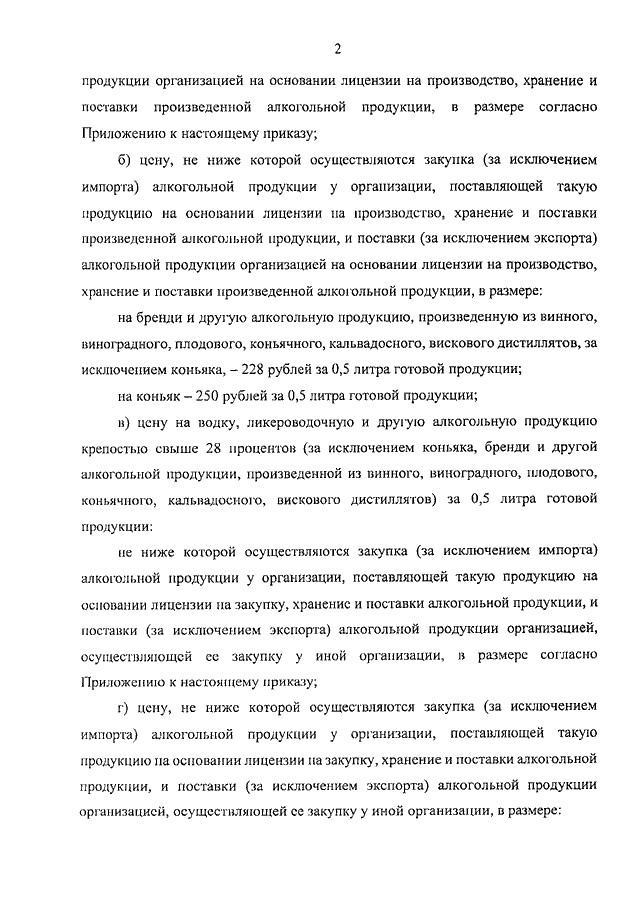 2

продукции организацией на основании лицензии на производство, хранение и поставки произведенной алкогольной продукции, в размере согласно Приложению к настоящему приказу;

б) цену, не ниже которой осуществляются закупка (за исключением импорта) алкогольной продукции у организации, поставляющей такую продукцию на основании лицензии на производство, хранение и поставки произведенной алкогольной продукции, и поставки (за исключением экспорта) алкогольной продукции организацией на основании лицензии на производство, хранение и поставки произведенной алкогольной продукции, в размере:

на бренди и другую алкогольную продукцию, произведенную из винного, виноградного, плодового, коньячного, кальвадосного, вискового дистиллятов, за исключением коньяка, – 228 рублей за 0,5 литра готовой продукции;

на коньяк – 250 рублей за 0,5 литра готовой продукции;

в) цену на водку, ликероводочную и другую алкогольную продукцию крепостью свыше 28 процентов (за исключением коньяка, бренди и другой алкогольной продукции, произведенной из винного, виноградного, плодового, коньячного, кальвадосного, вискового дистиллятов) за 0,5 литра готовой продукции:

не ниже которой осуществляются закупка (за исключением импорта) алкогольной продукции у организации, поставляющей такую продукцию на основании лицензии на закупку, хранение и поставки алкогольной продукции, и поставки (за исключением экспорта) алкогольной продукции организацией, осуществляющей ее закупку у иной организации, в размере согласно Приложению к настоящему приказу;

г) цену, не ниже которой осуществляются закупка (за исключением импорта) алкогольной продукции у организации, поставляющей такую продукцию на основании лицензии на закупку, хранение и поставки алкогольной продукции, и поставки (за исключением экспорта) алкогольной продукции организацией, осуществляющей ее закупку у иной организации, в размере: